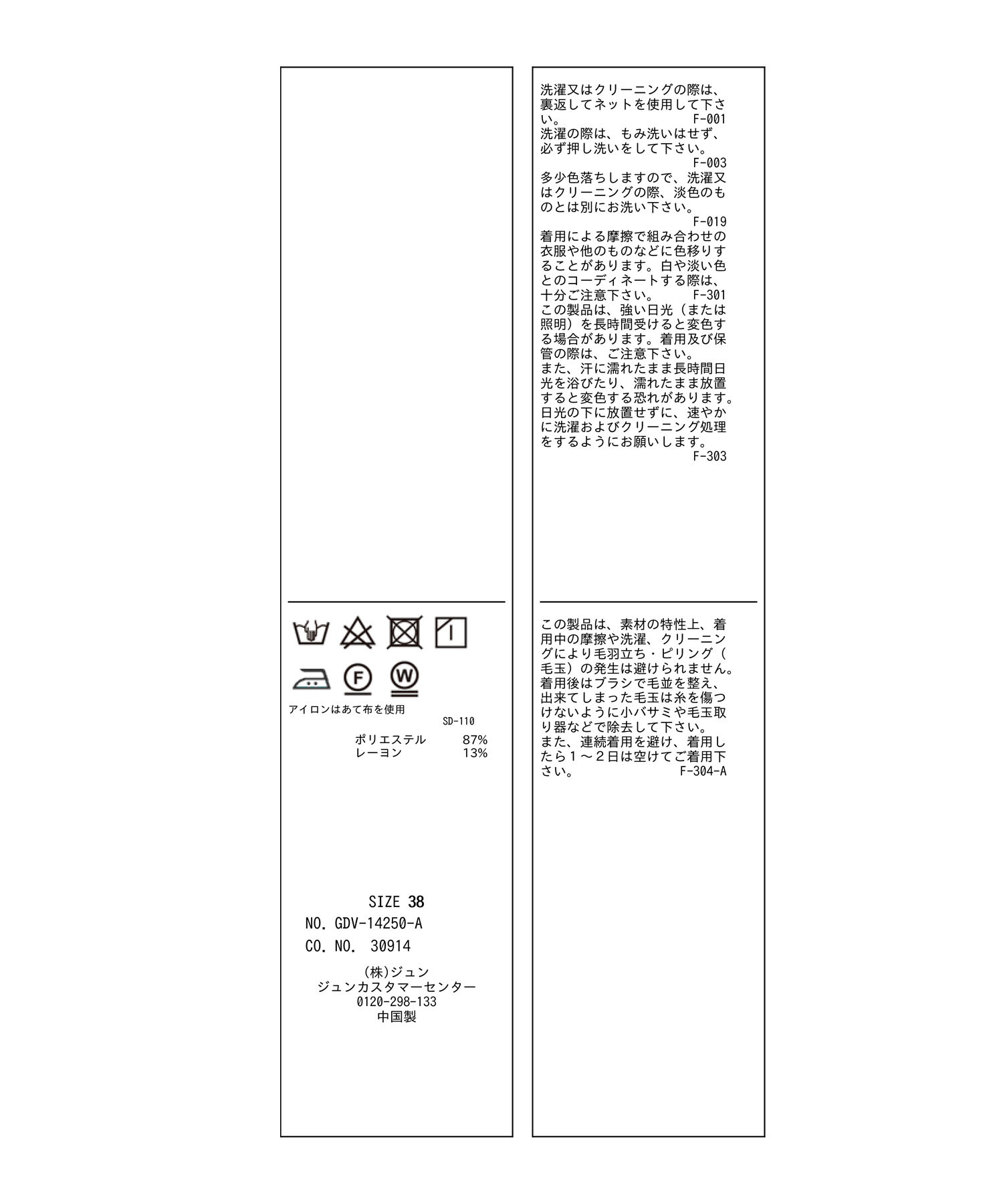 アイロンはあて布を使用
SD-110

ポリエステル 87%
レーヨン 13%

SIZE 38
NO. GDV-14250-A
CO. NO. 30914

(株)ジュン
ジュンカスタマーセンター
0120-298-133
中国製

洗濯又はクリーニングの際は、裏返してネットを使用して下さい。 F-001

洗濯の際は、もみ洗いはせず、必ず押し洗いをして下さい。
F-003

多少色落ちしますので、洗濯又はクリーニングの際、淡色のものとは別にお洗い下さい。
F-019

着用による摩擦で組み合わせの衣服や他のものなどに色移りすることがあります。白や淡い色とのコーディネートする際は、十分ご注意下さい。 F-301

この製品は、強い日光（または照明）を長時間受けると変色する場合があります。着用及び保管の際は、ご注意下さい。
また、汗に濡れたまま長時間日光を浴びたり、濡れたまま放置すると変色する恐れがあります。日光の下に放置せずに、速やかに洗濯およびクリーニング処理をするようにお願いします。
F-303

この製品は、素材の特性上、着用中の摩擦や洗濯、クリーニングにより毛羽立ち・ピリング（毛玉）の発生は避けられません。着用後はブラシで毛並を整え、出来てしまった毛玉は糸を傷つけないように小バサミや毛玉取り器などで除去して下さい。
また、連続着用を避け、着用したら１～２日は空けてご着用下さい。 F-304-A